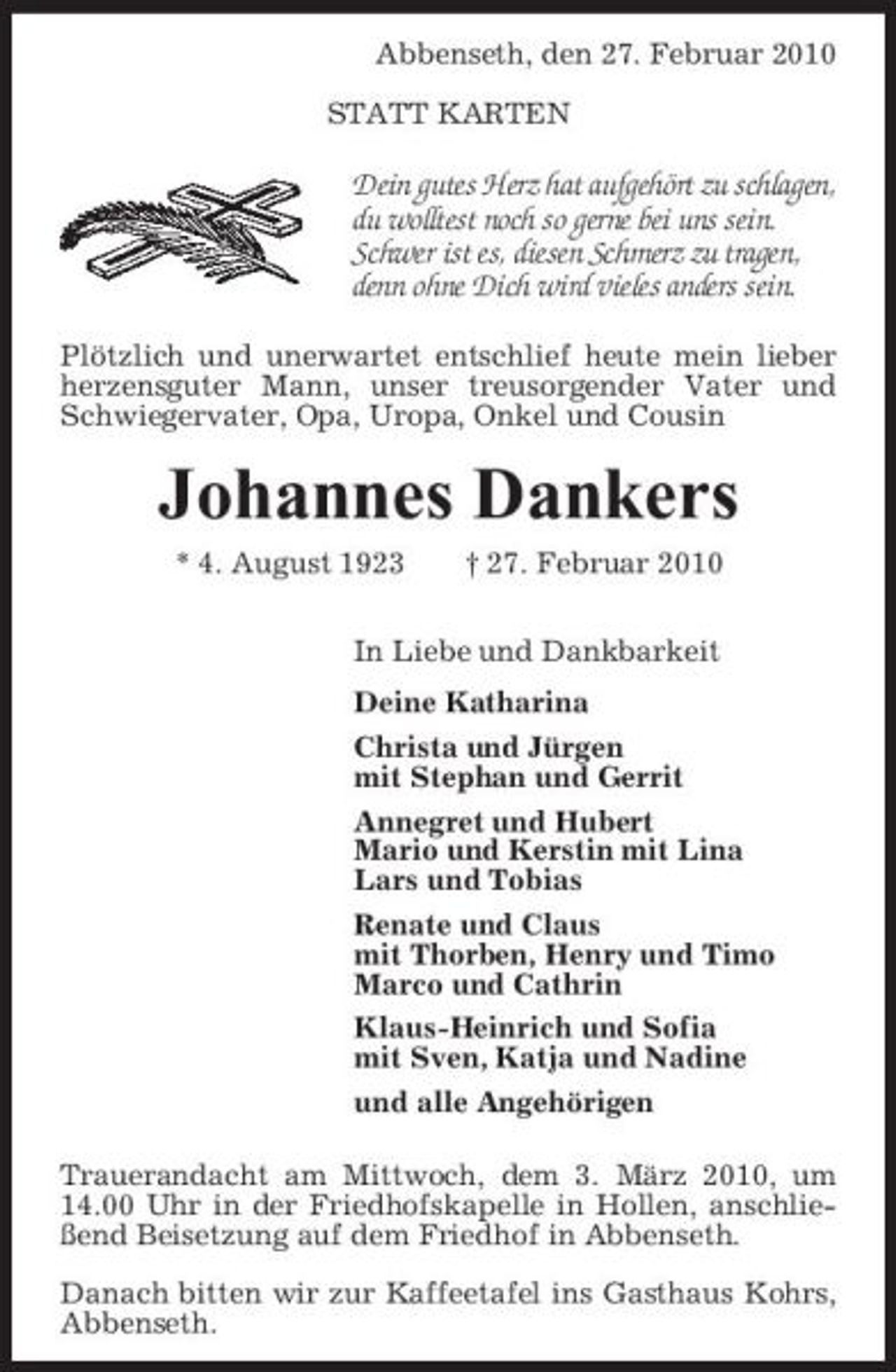 Abbenseth, den 27. Februar 2010

STATT KARTEN

Dein gutes Herz hat aufgehört zu schlagen,
du wolltest noch so gerne bei uns sein.
Schwer ist es, diesen Schmerz zu tragen,
denn ohne Dich wird vieles anders sein.

Plötzlich und unerwartet entschlief heute mein lieber herzensguter Mann, unser treusorgender Vater und Schwiegervater, Opa, Uropa, Onkel und Cousin

Johannes Dankers

* 4. August 1923 † 27. Februar 2010

In Liebe und Dankbarkeit

Deine Katharina

Christa und Jürgen
mit Stephan und Gerrit

Annegret und Hubert
Mario und Kerstin mit Lina
Lars und Tobias

Renate und Claus
mit Thorben, Henry und Timo
Marco und Cathrin

Klaus-Heinrich und Sofia
mit Sven, Katja und Nadine

und alle Angehörigen

Trauerandacht am Mittwoch, dem 3. März 2010, um 14.00 Uhr in der Friedhofskapelle in Hollen, anschließend Beisetzung auf dem Friedhof in Abbenseth.

Danach bitten wir zur Kaffeetafel ins Gasthaus Kohrs, Abbenseth.